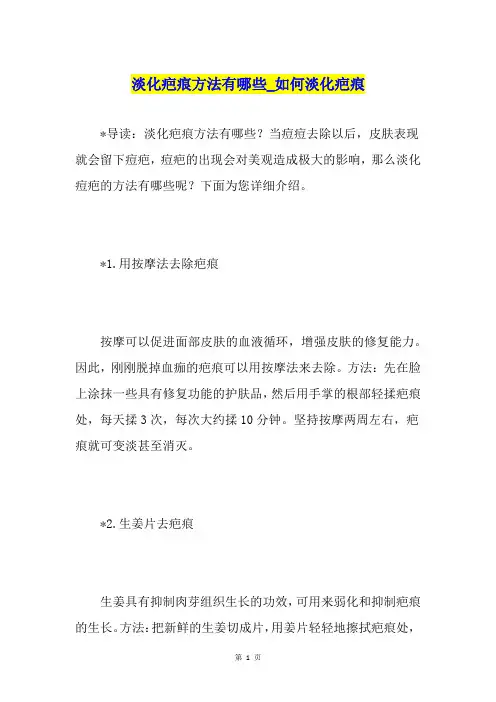 淡化疤痕方法有哪些_如何淡化疤痕

*导读：淡化疤痕方法有哪些？当痘痘去除以后，皮肤表现就会留下痘疤，痘疤的出现会对美观造成极大的影响，那么淡化痘疤的方法有哪些呢？下面为您详细介绍。

*1.用按摩法去除疤痕

按摩可以促进面部皮肤的血液循环，增强皮肤的修复能力。因此，刚刚脱掉血痂的疤痕可以用按摩法来去除。方法：先在脸上涂抹一些具有修复功能的护肤品，然后用手掌的根部轻揉疤痕处，每天揉3次，每次大约揉10分钟。坚持按摩两周左右，疤痕就可变淡甚至消灭。

*2.生姜片去疤痕

生姜具有抑制肉芽组织生长的功效，可用来弱化和抑制疤痕的生长。方法：把新鲜的生姜切成片，用姜片轻轻地擦拭疤痕处，

第 1 页